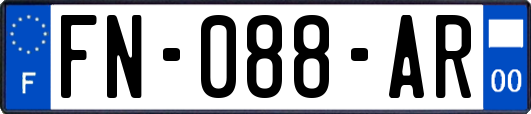 F
FN-088-AR
00